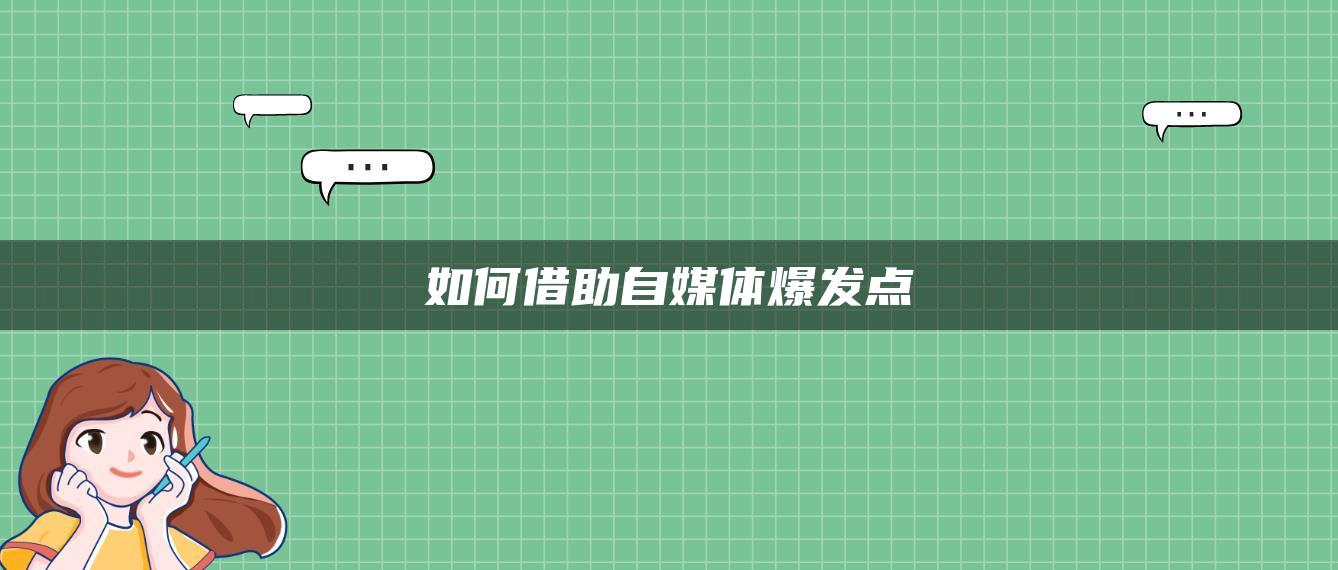 ...

...

如何借助自媒体爆发点